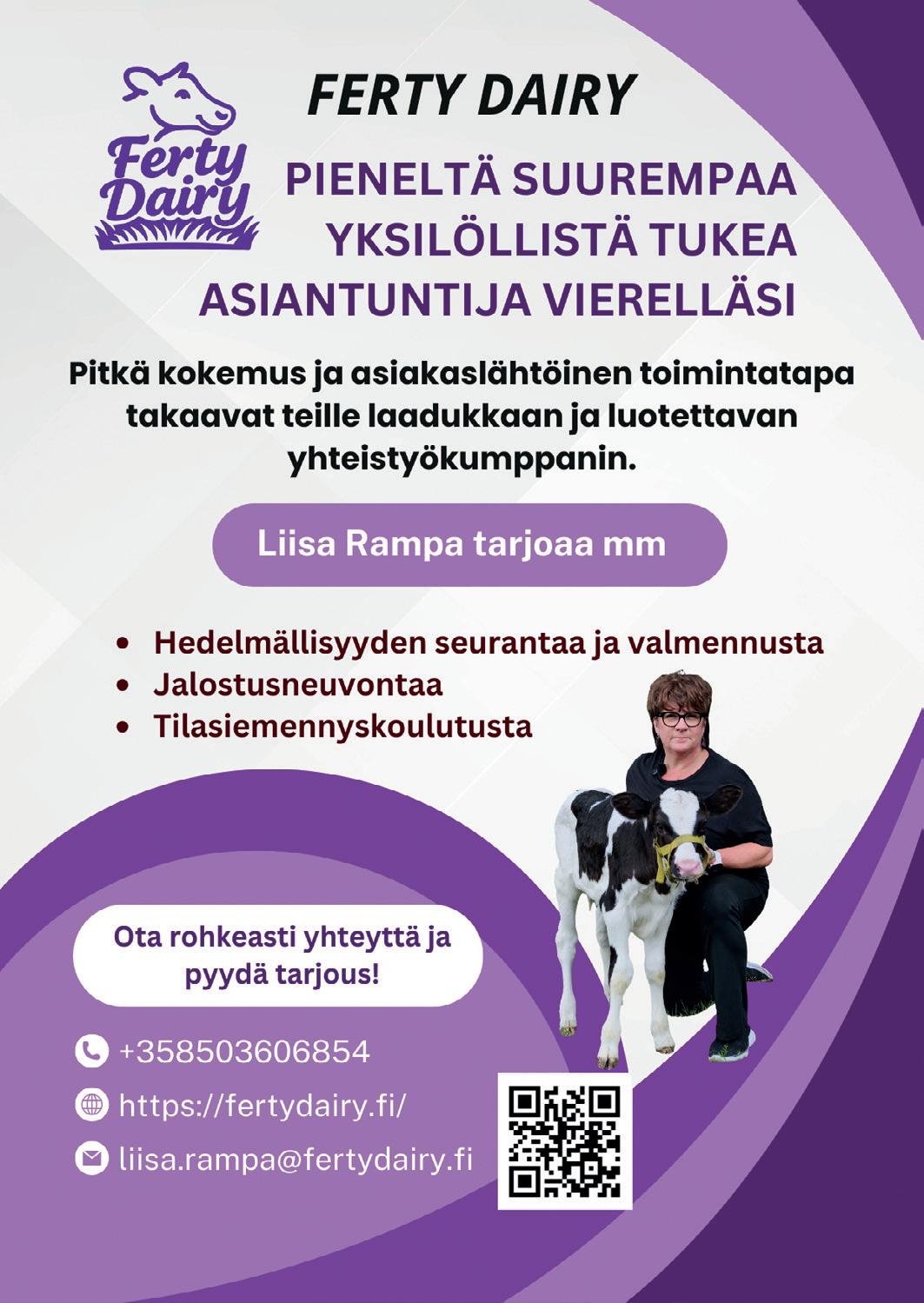 Ferty Dairy

FERTY DAIRY

PIENELTÄ SUUREMPAA
YKSILÖLLISTÄ TUKEA
ASIANTUNTIJA VIERELLÄSI

Pitkä kokemus ja asiakaslähtöinen toimintatapa takaavat teille laadukkaan ja luotettavan yhteistyökumppanin.

Liisa Rampa tarjoaa mm

• Hedelmällisyyden seurantaa ja valmennusta
• Jalostusneuvontaa
• Tilasiemennyskoulutusta

Ota rohkeasti yhteyttä ja pyydä tarjous!

+358503606854
https://fertydairy.fi/
liisa.rampa@fertydairy.fi